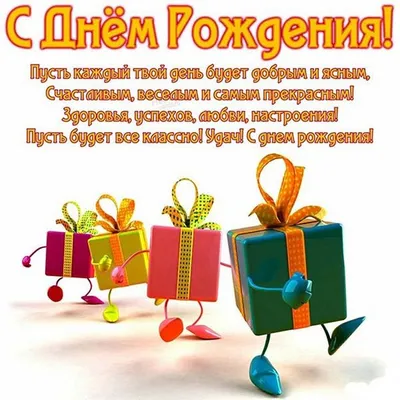 С Днём Рождения!

Пусть каждый твой день будет добрым и ясным,
Счастливым, веселым и самым прекрасным!
Здоровья, успехов, любви, настроения!
Пусть будет все классно! Удач! С днем рождения!